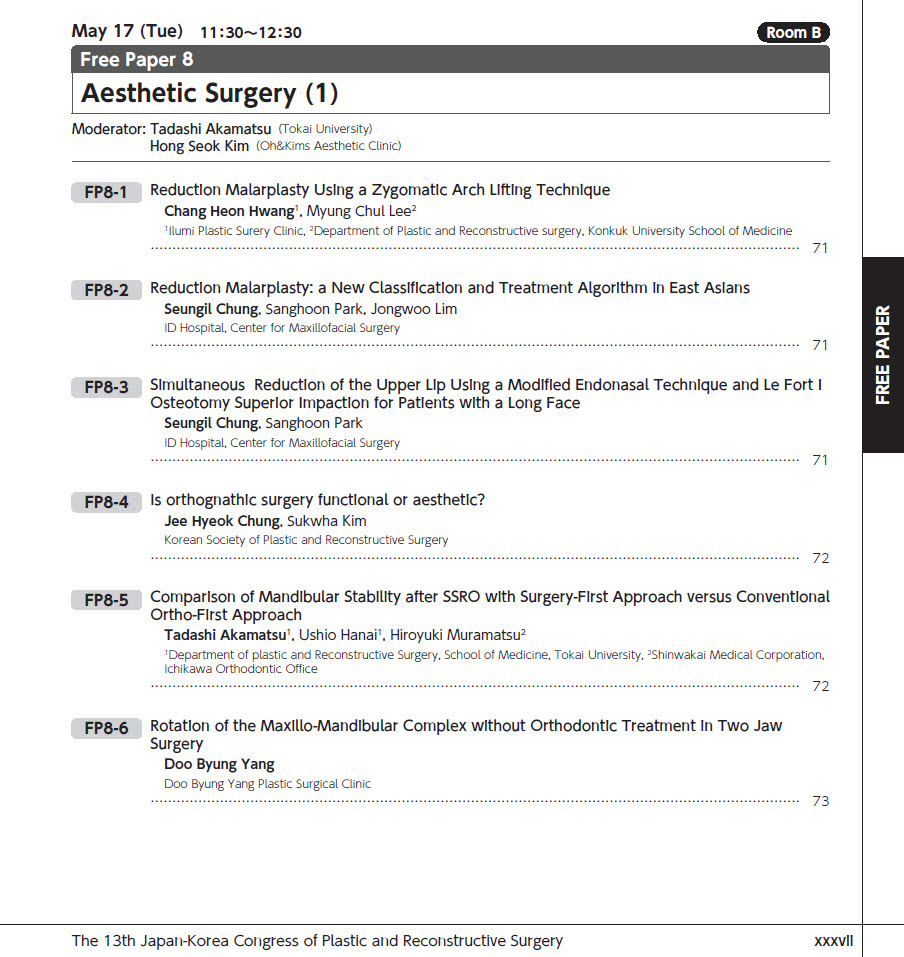 May 17 (Tue) 11:30~12:30

Room B

Free Paper 8

Aesthetic Surgery (1)

Moderator: Tadashi Akamatsu (Tokai University)
Hong Seok Kim (Oh&Kims Aesthetic Clinic)

FP8-1 Reduction Malarplasty Using a Zygomatic Arch Lifting Technique
Chang Heon Hwang$^1$, Myung Chul Lee$^2$
$^1$Ilumi Plastic Surery Clinic, $^2$Department of Plastic and Reconstructive surgery, Konkuk University School of Medicine
71

FP8-2 Reduction Malarplasty: a New Classification and Treatment Algorithm in East Asians
Seungil Chung, Sanghoon Park, Jongwoo Lim
ID Hospital, Center for Maxillofacial Surgery
71

FP8-3 Simultaneous Reduction of the Upper Lip Using a Modified Endonasal Technique and Le Fort I Osteotomy Superior Impaction for Patients with a Long Face
Seungil Chung, Sanghoon Park
ID Hospital, Center for Maxillofacial Surgery
71

FP8-4 Is orthognathic surgery functional or aesthetic?
Jee Hyeok Chung, Sukwha Kim
Korean Society of Plastic and Reconstructive Surgery
72

FP8-5 Comparison of Mandibular Stability after SSRO with Surgery-First Approach versus Conventional Ortho-First Approach
Tadashi Akamatsu$^1$, Ushio Hanai$^1$, Hiroyuki Muramatsu$^2$
$^1$Department of plastic and Reconstructive Surgery, School of Medicine, Tokai University, $^2$Shinwakai Medical Corporation, Ichikawa Orthodontic Office
72

FP8-6 Rotation of the Maxillo-Mandibular Complex without Orthodontic Treatment in Two Jaw Surgery
Doo Byung Yang
Doo Byung Yang Plastic Surgical Clinic
73

FREE PAPER

The 13th Japan-Korea Congress of Plastic and Reconstructive Surgery
xxxvii